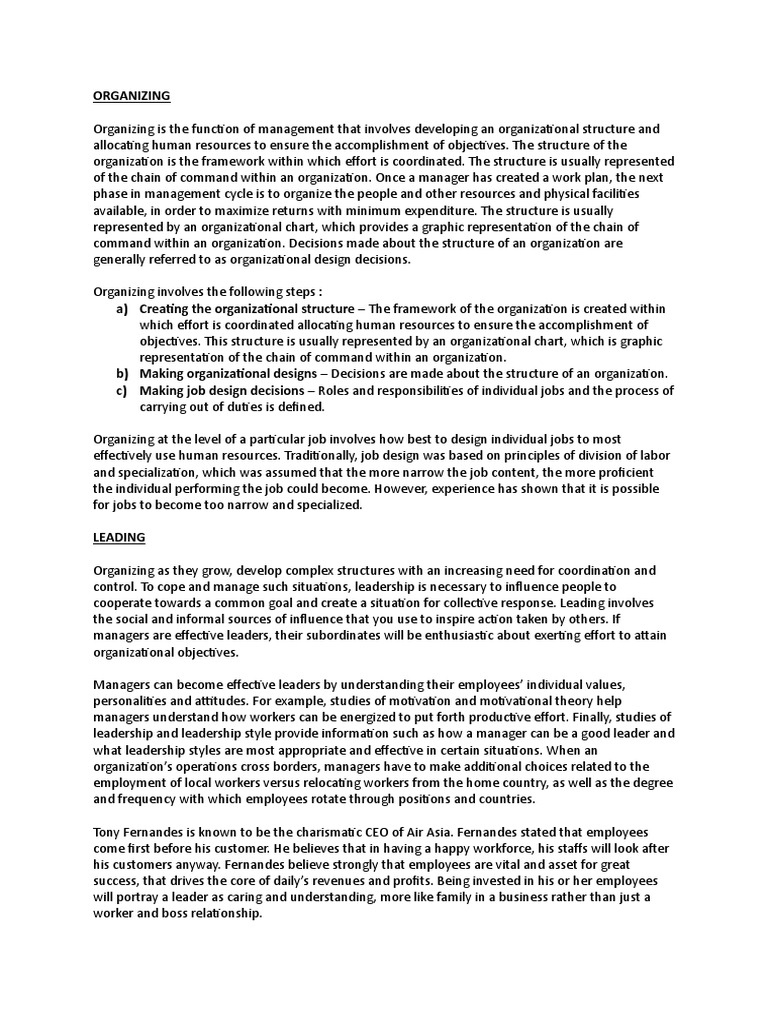 ORGANIZING

Organizing is the function of management that involves developing an organizational structure and allocating human resources to ensure the accomplishment of objectives. The structure of the organization is the framework within which effort is coordinated. The structure is usually represented of the chain of command within an organization. Once a manager has created a work plan, the next phase in management cycle is to organize the people and other resources and physical facilities available, in order to maximize returns with minimum expenditure. The structure is usually represented by an organizational chart, which provides a graphic representation of the chain of command within an organization. Decisions made about the structure of an organization are generally referred to as organizational design decisions.

Organizing involves the following steps :
a) Creating the organizational structure – The framework of the organization is created within which effort is coordinated allocating human resources to ensure the accomplishment of objectives. This structure is usually represented by an organizational chart, which is graphic representation of the chain of command within an organization.
b) Making organizational designs – Decisions are made about the structure of an organization.
c) Making job design decisions – Roles and responsibilities of individual jobs and the process of carrying out of duties is defined.

Organizing at the level of a particular job involves how best to design individual jobs to most effectively use human resources. Traditionally, job design was based on principles of division of labor and specialization, which was assumed that the more narrow the job content, the more proficient the individual performing the job could become. However, experience has shown that it is possible for jobs to become too narrow and specialized.

LEADING

Organizing as they grow, develop complex structures with an increasing need for coordination and control. To cope and manage such situations, leadership is necessary to influence people to cooperate towards a common goal and create a situation for collective response. Leading involves the social and informal sources of influence that you use to inspire action taken by others. If managers are effective leaders, their subordinates will be enthusiastic about exerting effort to attain organizational objectives.

Managers can become effective leaders by understanding their employees' individual values, personalities and attitudes. For example, studies of motivation and motivational theory help managers understand how workers can be energized to put forth productive effort. Finally, studies of leadership and leadership style provide information such as how a manager can be a good leader and what leadership styles are most appropriate and effective in certain situations. When an organization's operations cross borders, managers have to make additional choices related to the employment of local workers versus relocating workers from the home country, as well as the degree and frequency with which employees rotate through positions and countries.

Tony Fernandes is known to be the charismatic CEO of Air Asia. Fernandes stated that employees come first before his customer. He believes that in having a happy workforce, his staffs will look after his customers anyway. Fernandes believe strongly that employees are vital and asset for great success, that drives the core of daily's revenues and profits. Being invested in his or her employees will portray a leader as caring and understanding, more like family in a business rather than just a worker and boss relationship.